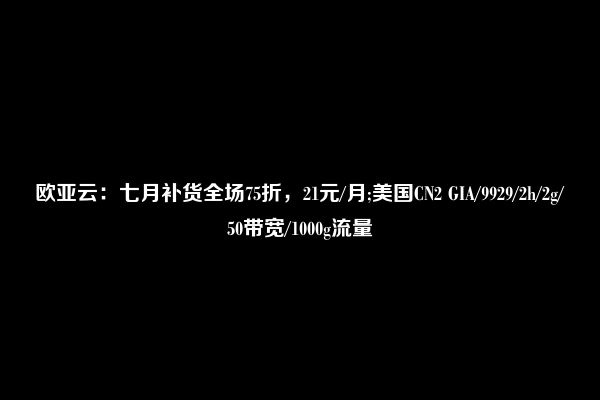 欧亚云：七月补货全场75折，21元/月;美国CN2 GIA/9929/2h/2g/50带宽/1000g流量